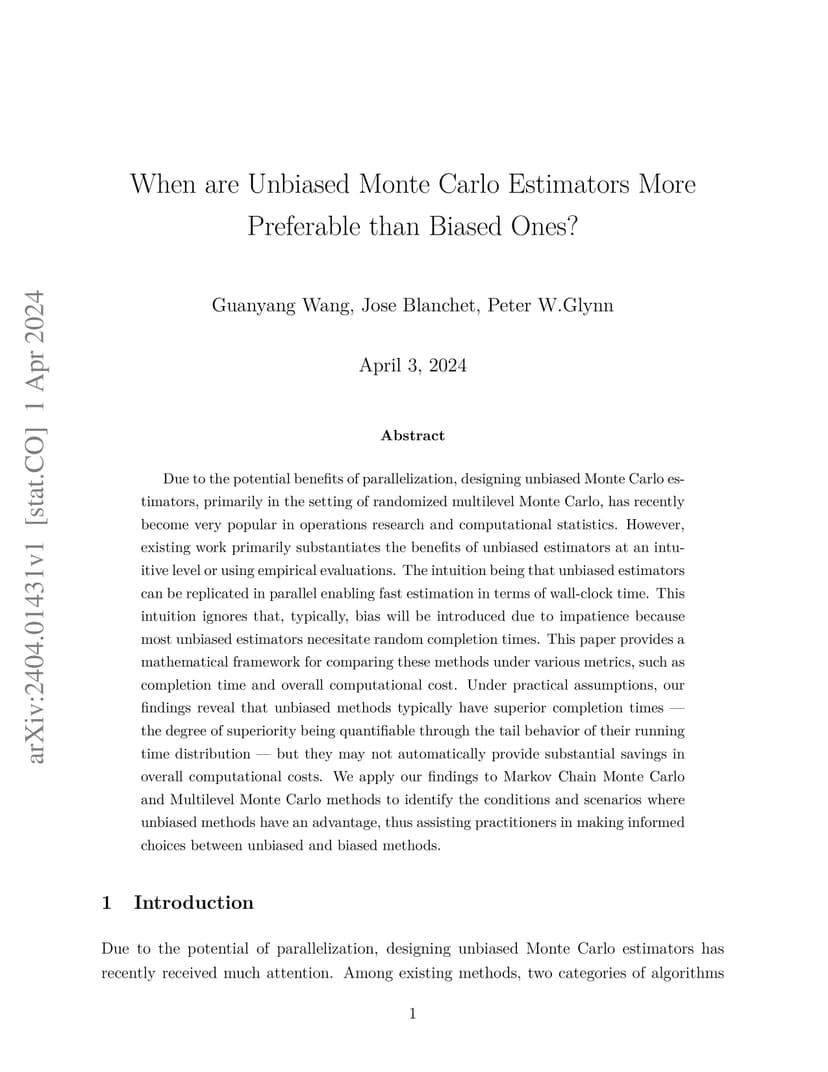 arXiv:2404.01431v1 [stat.CO] 1 Apr 2024

When are Unbiased Monte Carlo Estimators More Preferable than Biased Ones?

Guanyang Wang, Jose Blanchet, Peter W.Glynn

April 3, 2024

Abstract

Due to the potential benefits of parallelization, designing unbiased Monte Carlo estimators, primarily in the setting of randomized multilevel Monte Carlo, has recently become very popular in operations research and computational statistics. However, existing work primarily substantiates the benefits of unbiased estimators at an intuitive level or using empirical evaluations. The intuition being that unbiased estimators can be replicated in parallel enabling fast estimation in terms of wall-clock time. This intuition ignores that, typically, bias will be introduced due to impatience because most unbiased estimators necesitate random completion times. This paper provides a mathematical framework for comparing these methods under various metrics, such as completion time and overall computational cost. Under practical assumptions, our findings reveal that unbiased methods typically have superior completion times — the degree of superiority being quantifiable through the tail behavior of their running time distribution — but they may not automatically provide substantial savings in overall computational costs. We apply our findings to Markov Chain Monte Carlo and Multilevel Monte Carlo methods to identify the conditions and scenarios where unbiased methods have an advantage, thus assisting practitioners in making informed choices between unbiased and biased methods.

1 Introduction

Due to the potential of parallelization, designing unbiased Monte Carlo estimators has recently received much attention. Among existing methods, two categories of algorithms

1